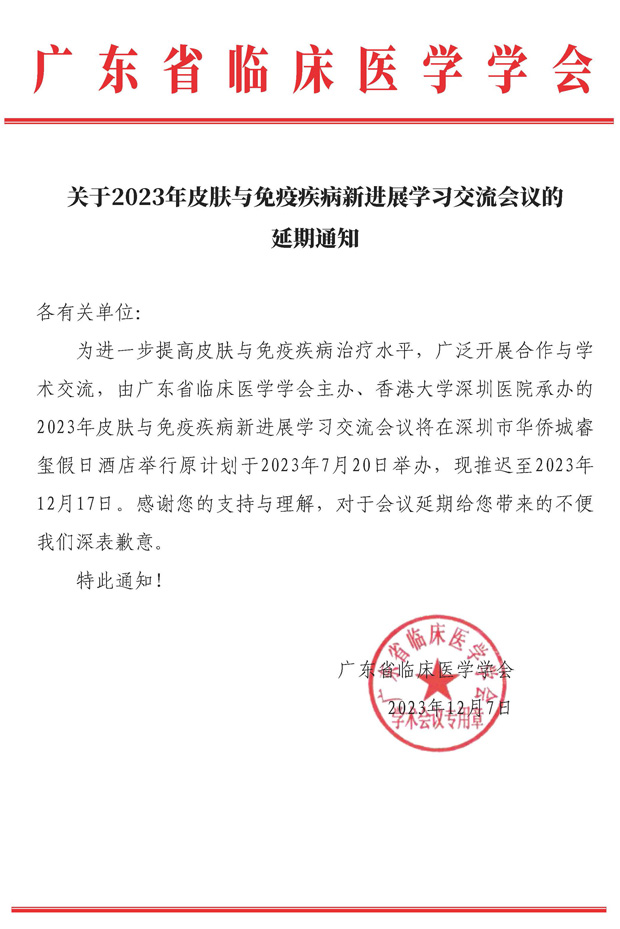 广东省临床医学学会

关于2023年皮肤与免疫疾病新进展学习交流会议的延期通知

各有关单位:

为进一步提高皮肤与免疫疾病治疗水平，广泛开展合作与学术交流，由广东省临床医学学会主办、香港大学深圳医院承办的2023年皮肤与免疫疾病新进展学习交流会议将在深圳市华侨城睿玺假日酒店举行原计划于2023年7月20日举办，现推迟至2023年12月17日。感谢您的支持与理解，对于会议延期给您带来的不便我们深表歉意。

特此通知!

广东省临床医学学会
2023年12月7日

广东省临床医学学会
学术会议专用章